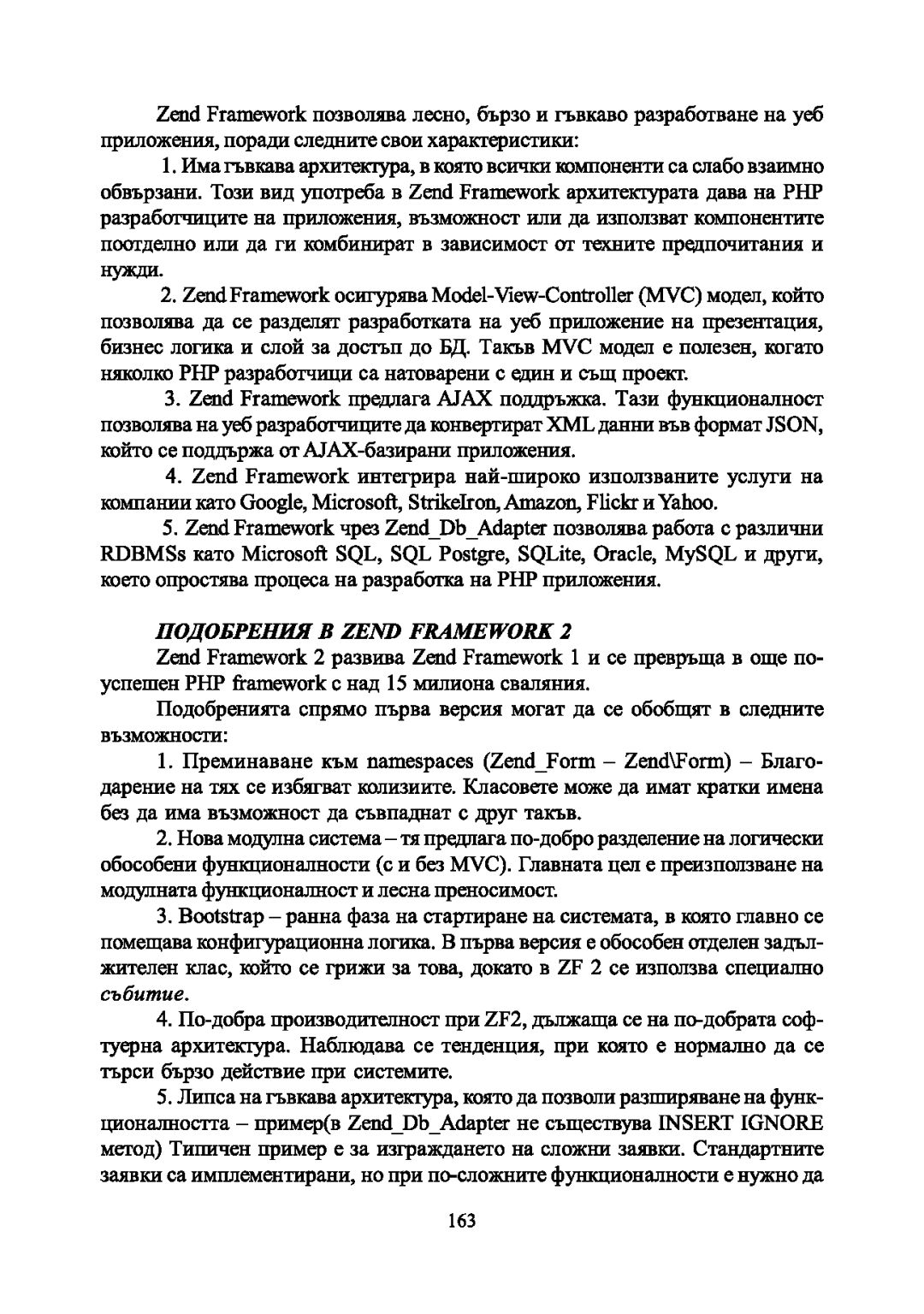 Zend Framework позволява лесно, бързо и гъвкаво разработване на уеб приложения, поради следните свои характеристики:

1. Има гъвкава архитектура, в която всички компоненти са слабо взаимно обвързани. Този вид употреба в Zend Framework архитектурата дава на PHP разработчиците на приложения, възможност или да използват компонентите поотделно или да ги комбинират в зависимост от техните предпочитания и нужди.

2. Zend Framework осигурява Model-View-Controller (MVC) модел, който позволява да се разделят разработката на уеб приложение на презентация, бизнес логика и слой за достъп до БД. Такъв MVC модел е полезен, когато няколко PHP разработчици са натоварени с един и същ проект.

3. Zend Framework предлага AJAX поддръжка. Тази функционалност позволява на уеб разработчиците да конвертират XML данни във формат JSON, който се поддържа от AJAX-базирани приложения.

4. Zend Framework интегрира най-широко използваните услуги на компании като Google, Microsoft, StrikeIron, Amazon, Flickr и Yahoo.

5. Zend Framework чрез Zend_Db_Adapter позволява работа с различни RDBMSs като Microsoft SQL, SQL Postgre, SQLite, Oracle, MySQL и други, което опростява процеса на разработка на PHP приложения.

ПОДОБРЕНИЯ В ZEND FRAMEWORK 2

Zend Framework 2 развива Zend Framework 1 и се превръща в още по-успешен PHP framework с над 15 милиона сваляния.

Подобренията спрямо първа версия могат да се обобщят в следните възможности:

1. Преминаване към namespaces (Zend_Form – Zend\Form) – Благодарение на тях се избягват колизиите. Класовете може да имат кратки имена без да има възможност да съвпаднат с друг такъв.

2. Нова модулна система – тя предлага по-добро разделение на логически обособени функционалности (с и без MVC). Главната цел е преизползване на модулната функционалност и лесна преносимост.

3. Bootstrap – ранна фаза на стартиране на системата, в която главно се помещава конфигурационна логика. В първа версия е обособен отделен задължителен клас, който се грижи за това, докато в ZF 2 се използва специално събитие.

4. По-добра производителност при ZF2, дължаща се на по-добрата софтуерна архитектура. Наблюдава се тенденция, при която е нормално да се търси бързо действие при системите.

5. Липса на гъвкава архитектура, която да позволи разширяване на функционалността – пример(в Zend_Db_Adapter не съществува INSERT IGNORE метод) Типичен пример е за изграждането на сложни заявки. Стандартните заявки са имплементирани, но при по-сложните функционалности е нужно да

163